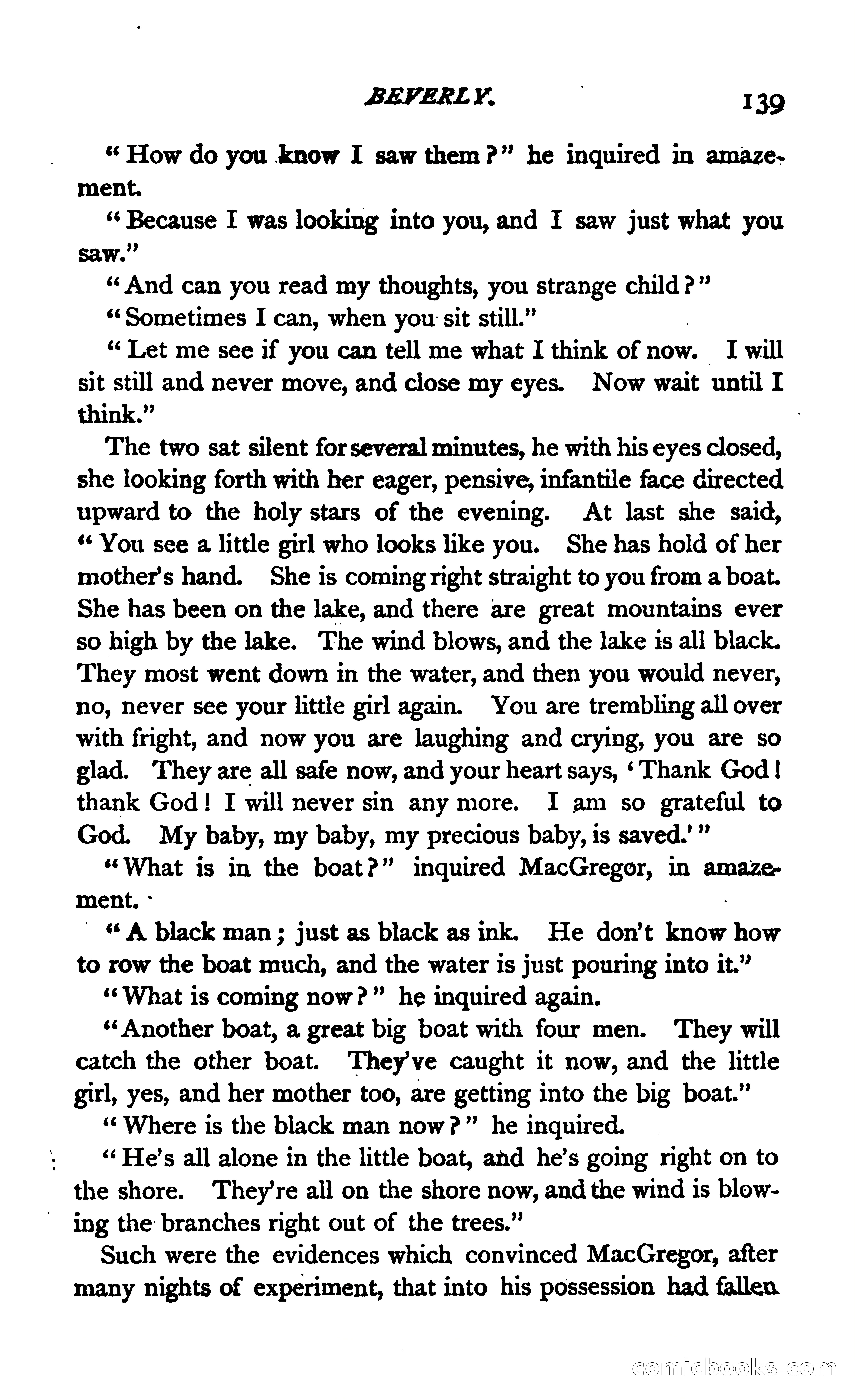 BEVERLY. 139

"How do you know I saw them?" he inquired in amazement.

"Because I was looking into you, and I saw just what you saw."

"And can you read my thoughts, you strange child?"

"Sometimes I can, when you sit still."

"Let me see if you can tell me what I think of now. I will sit still and never move, and close my eyes. Now wait until I think."

The two sat silent for several minutes, he with his eyes closed, she looking forth with her eager, pensive, infantile face directed upward to the holy stars of the evening. At last she said, "You see a little girl who looks like you. She has hold of her mother's hand. She is coming right straight to you from a boat. She has been on the lake, and there are great mountains ever so high by the lake. The wind blows, and the lake is all black. They most went down in the water, and then you would never, no, never see your little girl again. You are trembling all over with fright, and now you are laughing and crying, you are so glad. They are all safe now, and your heart says, 'Thank God! thank God! I will never sin any more. I am so grateful to God. My baby, my baby, my precious baby, is saved.'"

"What is in the boat?" inquired MacGregor, in amazement.

"A black man; just as black as ink. He don't know how to row the boat much, and the water is just pouring into it."

"What is coming now?" he inquired again.

"Another boat, a great big boat with four men. They will catch the other boat. They've caught it now, and the little girl, yes, and her mother too, are getting into the big boat."

"Where is the black man now?" he inquired.

"He's all alone in the little boat, and he's going right on to the shore. They're all on the shore now, and the wind is blowing the branches right out of the trees."

Such were the evidences which convinced MacGregor, after many nights of experiment, that into his possession had fallen

comicbooks.com